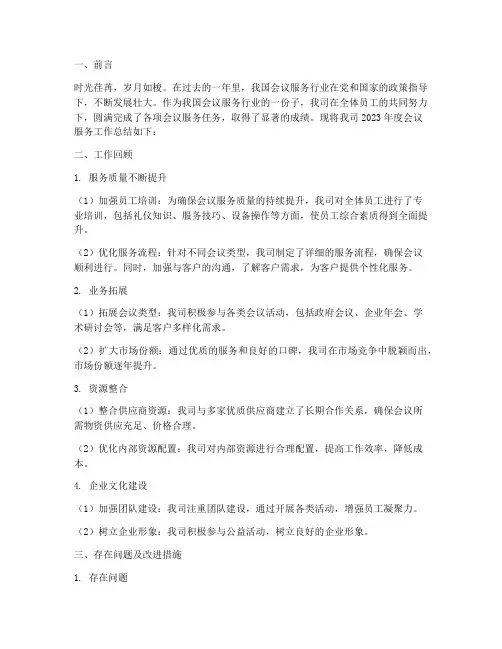 一、前言

时光荏苒，岁月如梭。在过去的一年里，我国会议服务行业在党和国家的政策指导下，不断发展壮大。作为我国会议服务行业的一份子，我司在全体员工的共同努力下，圆满完成了各项会议服务任务，取得了显著的成绩。现将我司 2023 年度会议服务工作总结如下：

二、工作回顾

1. 服务质量不断提升

（1）加强员工培训：为确保会议服务质量的持续提升，我司对全体员工进行了专业培训，包括礼仪知识、服务技巧、设备操作等方面，使员工综合素质得到全面提升。

（2）优化服务流程：针对不同会议类型，我司制定了详细的服务流程，确保会议顺利进行。同时，加强与客户的沟通，了解客户需求，为客户提供个性化服务。

2. 业务拓展

（1）拓展会议类型：我司积极参与各类会议活动，包括政府会议、企业年会、学术研讨会等，满足客户多样化需求。

（2）扩大市场份额：通过优质的服务和良好的口碑，我司在市场竞争中脱颖而出，市场份额逐年提升。

3. 资源整合

（1）整合供应商资源：我司与多家优质供应商建立了长期合作关系，确保会议所需物资供应充足、价格合理。

（2）优化内部资源配置：我司对内部资源进行合理配置，提高工作效率，降低成本。

4. 企业文化建设

（1）加强团队建设：我司注重团队建设，通过开展各类活动，增强员工凝聚力。

（2）树立企业形象：我司积极参与公益活动，树立良好的企业形象。

三、存在问题及改进措施

1. 存在问题